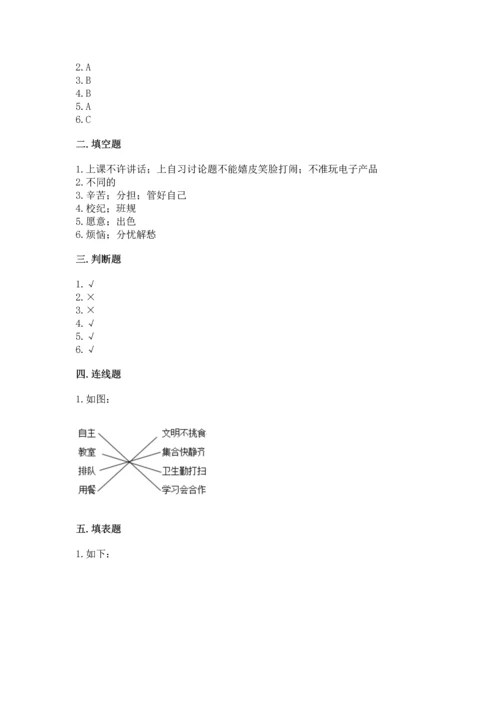 2. A
3. B
4. B
5. A
6. C

二. 填空题

1. 上课不许讲话；上自习讨论题不能嬉皮笑脸打闹；不准玩电子产品
2. 不同的
3. 辛苦；分担；管好自己
4. 校纪；班规
5. 愿意；出色
6. 烦恼；分忧解愁

三. 判断题

1. √
2. ×
3. ×
4. √
5. √
6. √

四. 连线题

1. 如图：

自主
教室
排队
用餐

文明不挑食
集合快静齐
卫生勤打扫
学习会合作

五. 填表题

1. 如下：